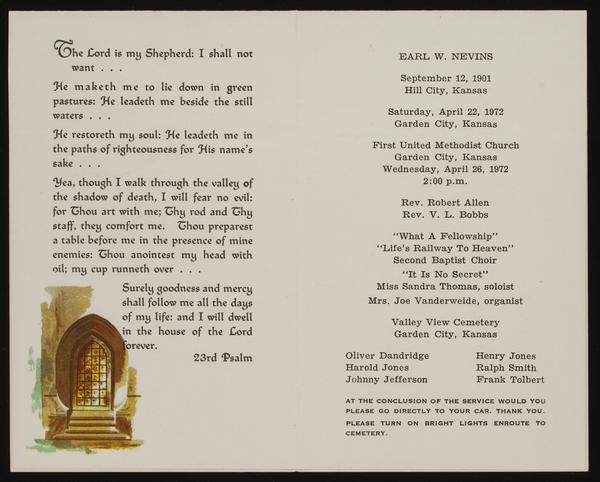 The Lord is my Shepherd: I shall not want . . .

He maketh me to lie down in green pastures: He leadeth me beside the still waters . . .

He restoreth my soul: He leadeth me in the paths of righteousness for His name's sake . . .

Yea, though I walk through the valley of the shadow of death, I will fear no evil: for Thou art with me; Thy rod and Thy staff, they comfort me. Thou preparest a table before me in the presence of mine enemies: Thou anointest my head with oil; my cup runneth over . . .

Surely goodness and mercy shall follow me all the days of my life: and I will dwell in the house of the Lord forever.

23rd Psalm

EARL W. NEVINS

September 12, 1901
Hill City, Kansas

Saturday, April 22, 1972
Garden City, Kansas

First United Methodist Church
Garden City, Kansas
Wednesday, April 26, 1972
2:00 p.m.

Rev. Robert Allen
Rev. V. L. Bobbs

"What A Fellowship"
"Life's Railway To Heaven"
Second Baptist Choir
"It Is No Secret"
Miss Sandra Thomas, soloist
Mrs. Joe Vanderweide, organist

Valley View Cemetery
Garden City, Kansas

Oliver Dandridge
Harold Jones
Johnny Jefferson

Henry Jones
Ralph Smith
Frank Tolbert

AT THE CONCLUSION OF THE SERVICE WOULD YOU PLEASE GO DIRECTLY TO YOUR CAR. THANK YOU.

PLEASE TURN ON BRIGHT LIGHTS ENROUTE TO CEMETERY.